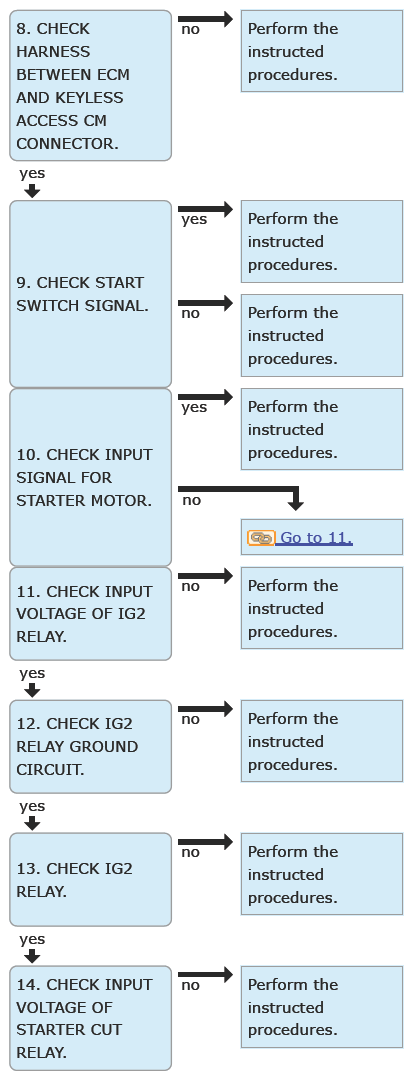 8. CHECK HARNESS BETWEEN ECM AND KEYLESS ACCESS CM CONNECTOR.

no

Perform the instructed procedures.

yes

9. CHECK START SWITCH SIGNAL.

yes

Perform the instructed procedures.

no

Perform the instructed procedures.

10. CHECK INPUT SIGNAL FOR STARTER MOTOR.

yes

Perform the instructed procedures.

no

Go to 11.

11. CHECK INPUT VOLTAGE OF IG2 RELAY.

no

Perform the instructed procedures.

yes

12. CHECK IG2 RELAY GROUND CIRCUIT.

no

Perform the instructed procedures.

yes

13. CHECK IG2 RELAY.

no

Perform the instructed procedures.

yes

14. CHECK INPUT VOLTAGE OF STARTER CUT RELAY.

no

Perform the instructed procedures.